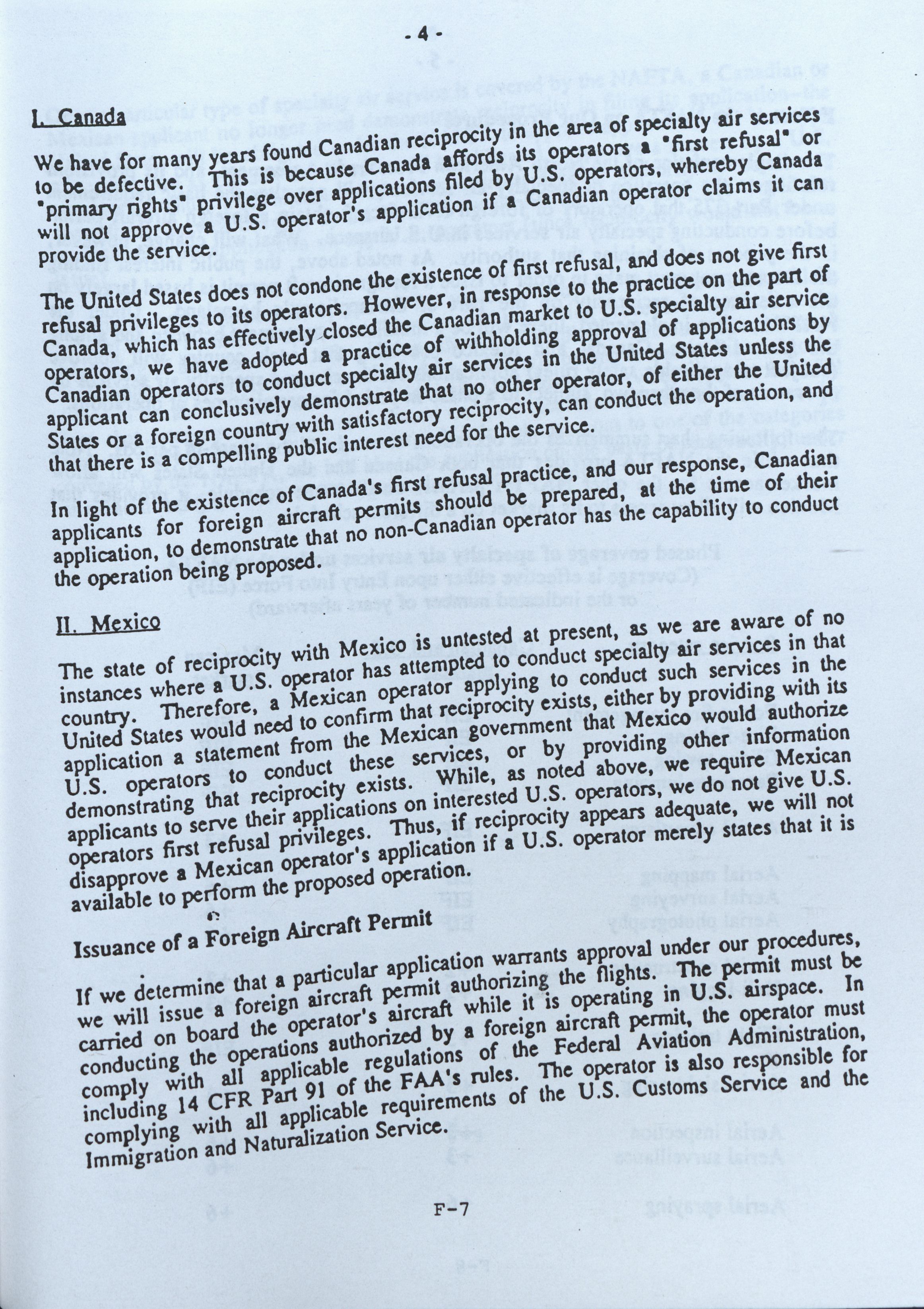 - 4 -

I. Canada

We have for many years found Canadian reciprocity in the area of specialty air services to be defective. This is because Canada affords its operators a "first refusal" or "primary rights" privilege over applications filed by U.S. operators, whereby Canada will not approve a U.S. operator's application if a Canadian operator claims it can provide the service.

The United States does not condone the existence of first refusal, and does not give first refusal privileges to its operators. However, in response to the practice on the part of Canada, which has effectively closed the Canadian market to U.S. specialty air service operators, we have adopted a practice of withholding approval of applications by Canadian operators to conduct specialty air services in the United States unless the applicant can conclusively demonstrate that no other operator, of either the United States or a foreign country with satisfactory reciprocity, can conduct the operation, and that there is a compelling public interest need for the service.

In light of the existence of Canada's first refusal practice, and our response, Canadian applicants for foreign aircraft permits should be prepared, at the time of their application, to demonstrate that no non-Canadian operator has the capability to conduct the operation being proposed.

II. Mexico

The state of reciprocity with Mexico is untested at present, as we are aware of no instances where a U.S. operator has attempted to conduct specialty air services in that country. Therefore, a Mexican operator applying to conduct such services in the United States would need to confirm that reciprocity exists, either by providing with its application a statement from the Mexican government that Mexico would authorize U.S. operators to conduct these services, or by providing other information demonstrating that reciprocity exists. While, as noted above, we require Mexican applicants to serve their applications on interested U.S. operators, we do not give U.S. operators first refusal privileges. Thus, if reciprocity appears adequate, we will not disapprove a Mexican operator's application if a U.S. operator merely states that it is available to perform the proposed operation.

Issuance of a Foreign Aircraft Permit

If we determine that a particular application warrants approval under our procedures, we will issue a foreign aircraft permit authorizing the flights. The permit must be carried on board the operator's aircraft while it is operating in U.S. airspace. In conducting the operations authorized by a foreign aircraft permit, the operator must comply with all applicable regulations of the Federal Aviation Administration, including 14 CFR Part 91 of the FAA's rules. The operator is also responsible for complying with all applicable requirements of the U.S. Customs Service and the Immigration and Naturalization Service.

F-7